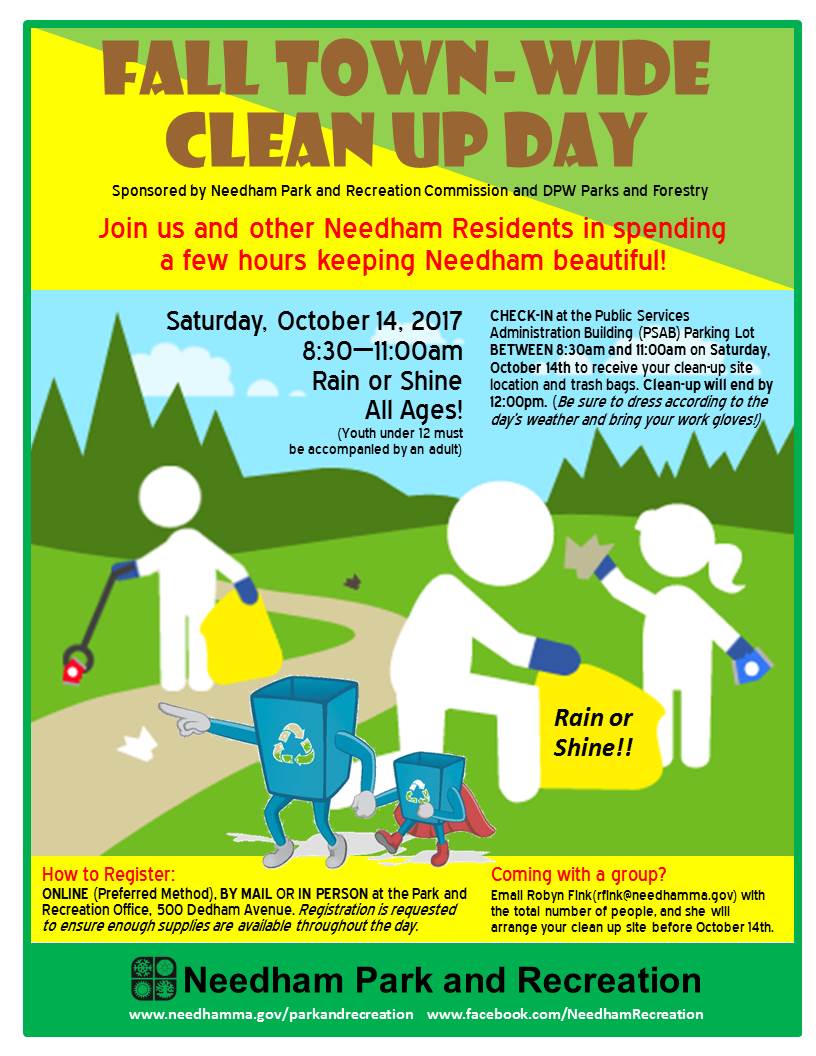 FALL TOWN-WIDE CLEAN UP DAY

Sponsored by Needham Park and Recreation Commission and DPW Parks and Forestry

Join us and other Needham Residents in spending a few hours keeping Needham beautiful!

Saturday, October 14, 2017
8:30—11:00am
Rain or Shine
All Ages!
(Youth under 12 must be accompanied by an adult)

CHECK-IN at the Public Services Administration Building (PSAB) Parking Lot BETWEEN 8:30am and 11:00am on Saturday, October 14th to receive your clean-up site location and trash bags. Clean-up will end by 12:00pm. (Be sure to dress according to the day's weather and bring your work gloves!)

Rain or Shine!!

How to Register:
ONLINE (Preferred Method), BY MAIL OR IN PERSON at the Park and Recreation Office, 500 Dedham Avenue. Registration is requested to ensure enough supplies are available throughout the day.

Coming with a group?
Email Robyn Fink(rfink@needhamma.gov) with the total number of people, and she will arrange your clean up site before October 14th.

Needham Park and Recreation

www.needhamma.gov/parkandrecreation www.facebook.com/NeedhamRecreation